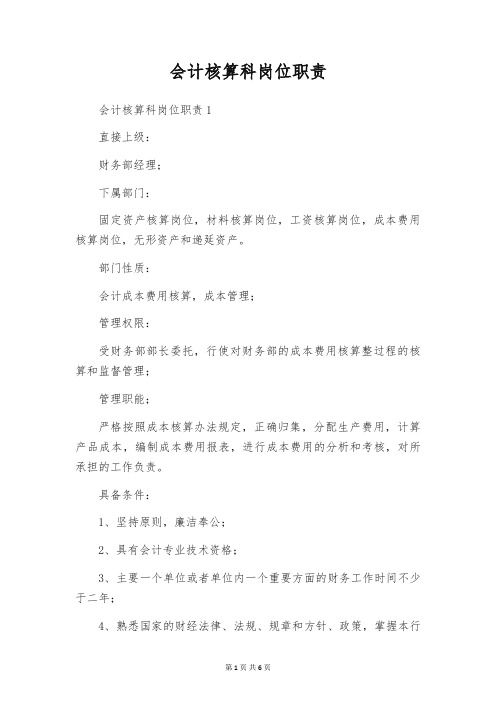 会计核算科岗位职责

会计核算科岗位职责1

直接上级：

财务部经理；

下属部门：

固定资产核算岗位，材料核算岗位，工资核算岗位，成本费用核算岗位，无形资产和递延资产。

部门性质：

会计成本费用核算，成本管理；

管理权限：

受财务部部长委托，行使对财务部的成本费用核算整过程的核算和监督管理；

管理职能：

严格按照成本核算办法规定，正确归集，分配生产费用，计算产品成本，编制成本费用报表，进行成本费用的分析和考核，对所承担的工作负责。

具备条件：

1、坚持原则，廉洁奉公；

2、具有会计专业技术资格；

3、主要一个单位或者单位内一个重要方面的财务工作时间不少于二年；

4、熟悉国家的财经法律、法规、规章和方针、政策，掌握本行

第1页 共6页